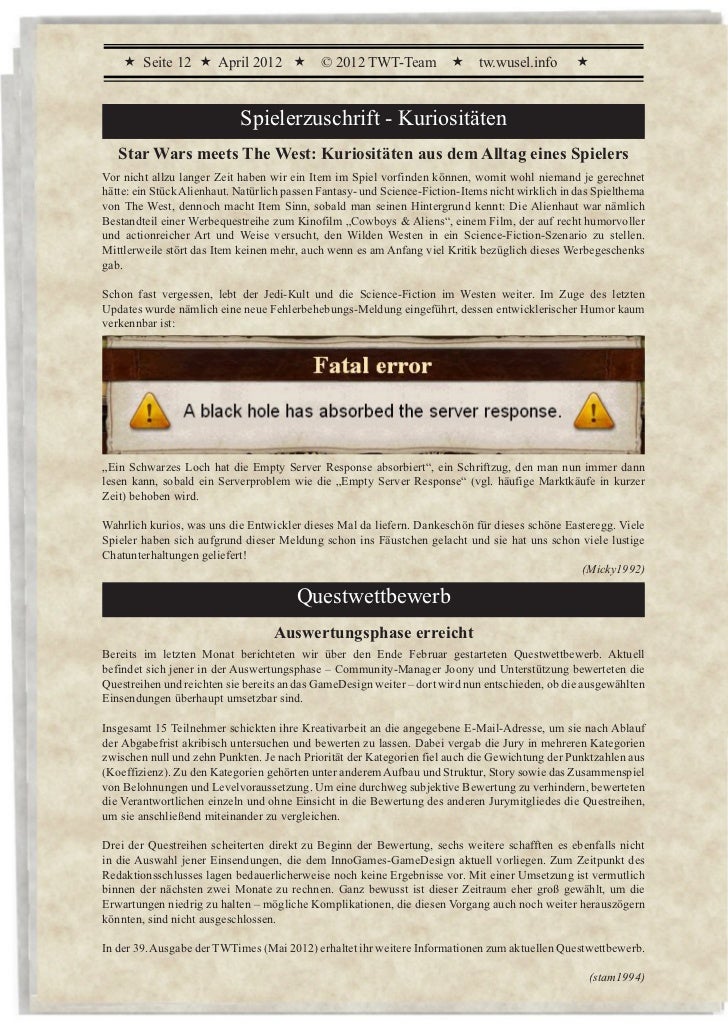 ★ Seite 12 ★ April 2012 ★ © 2012 TWT-Team ★ tw.wusel.info ★

Spielerzuschrift - Kuriositäten

Star Wars meets The West: Kuriositäten aus dem Alltag eines Spielers

Vor nicht allzu langer Zeit haben wir ein Item im Spiel vorfinden können, womit wohl niemand je gerechnet hätte: ein Stück Alienhaut. Natürlich passen Fantasy- und Science-Fiction-Items nicht wirklich in das Spielthema von The West, dennoch macht Item Sinn, sobald man seinen Hintergrund kennt: Die Alienhaut war nämlich Bestandteil einer Werbequestreihe zum Kinofilm „Cowboys & Aliens“, einem Film, der auf recht humorvoller und actionreicher Art und Weise versucht, den Wilden Westen in ein Science-Fiction-Szenario zu stellen. Mittlerweile stört das Item keinen mehr, auch wenn es am Anfang viel Kritik bezüglich dieses Werbegeschenks gab.

Schon fast vergessen, lebt der Jedi-Kult und die Science-Fiction im Westen weiter. Im Zuge des letzten Updates wurde nämlich eine neue Fehlerbehebungs-Meldung eingeführt, dessen entwicklerischer Humor kaum verkennbar ist:

Fatal error

A black hole has absorbed the server response.

„Ein Schwarzes Loch hat die Empty Server Response absorbiert“, ein Schriftzug, den man nun immer dann lesen kann, sobald ein Serverproblem wie die „Empty Server Response“ (vgl. häufige Marktkäufe in kurzer Zeit) behoben wird.

Wahrlich kurios, was uns die Entwickler dieses Mal da liefern. Dankeschön für dieses schöne Easteregg. Viele Spieler haben sich aufgrund dieser Meldung schon ins Fäustchen gelacht und sie hat uns schon viele lustige Chatunterhaltungen geliefert!

(Micky1992)

Questwettbewerb

Auswertungsphase erreicht

Bereits im letzten Monat berichteten wir über den Ende Februar gestarteten Questwettbewerb. Aktuell befindet sich jener in der Auswertungsphase – Community-Manager Joony und Unterstützung bewerteten die Questreihen und reichten sie bereits an das GameDesign weiter – dort wird nun entschieden, ob die ausgewählten Einsendungen überhaupt umsetzbar sind.

Insgesamt 15 Teilnehmer schickten ihre Kreativarbeit an die angegebene E-Mail-Adresse, um sie nach Ablauf der Abgabefrist akribisch untersuchen und bewerten zu lassen. Dabei vergab die Jury in mehreren Kategorien zwischen null und zehn Punkten. Je nach Priorität der Kategorien fiel auch die Gewichtung der Punktzahlen aus (Koeffizienz). Zu den Kategorien gehörten unter anderem Aufbau und Struktur, Story sowie das Zusammenspiel von Belohnungen und Levelvoraussetzung. Um eine durchweg subjektive Bewertung zu verhindern, bewerteten die Verantwortlichen einzeln und ohne Einsicht in die Bewertung des anderen Jurymitgliedes die Questreihen, um sie anschließend miteinander zu vergleichen.

Drei der Questreihen scheiterten direkt zu Beginn der Bewertung, sechs weitere schafften es ebenfalls nicht in die Auswahl jener Einsendungen, die dem InnoGames-GameDesign aktuell vorliegen. Zum Zeitpunkt des Redaktionsschlusses lagen bedauerlicherweise noch keine Ergebnisse vor. Mit einer Umsetzung ist vermutlich binnen der nächsten zwei Monate zu rechnen. Ganz bewusst ist dieser Zeitraum eher groß gewählt, um die Erwartungen niedrig zu halten – mögliche Komplikationen, die diesen Vorgang auch noch weiter herauszögern könnten, sind nicht ausgeschlossen.

In der 39. Ausgabe der TWTimes (Mai 2012) erhaltet ihr weitere Informationen zum aktuellen Questwettbewerb.

(stam1994)